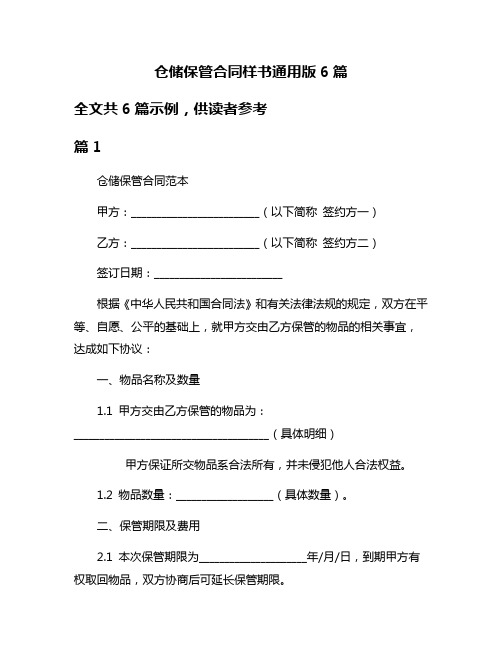 仓储保管合同样书通用版 6 篇

全文共 6 篇示例，供读者参考

篇 1

仓储保管合同范本

甲方：________________________（以下简称 签约方一）

乙方：________________________（以下简称 签约方二）

签订日期：________________________

根据《中华人民共和国合同法》和有关法律法规的规定，双方在平等、自愿、公平的基础上，就甲方交由乙方保管的物品的相关事宜，达成如下协议：

一、物品名称及数量

1.1 甲方交由乙方保管的物品为：____________________________________（具体明细）

甲方保证所交物品系合法所有，并未侵犯他人合法权益。

1.2 物品数量：__________________（具体数量）。

二、保管期限及费用

2.1 本次保管期限为____________________年/月/日，到期甲方有权取回物品，双方协商后可延长保管期限。